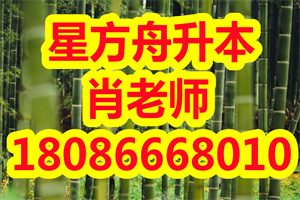 星方舟升本
肖老师
18086668010